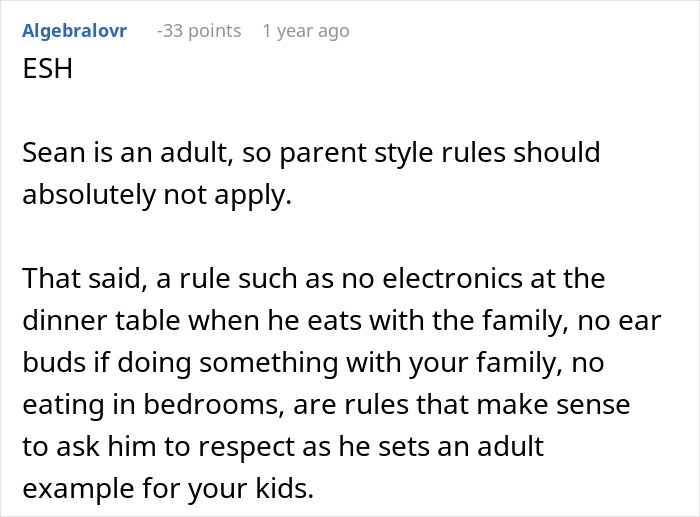 Algebralovr -33 points 1 year ago

ESH

Sean is an adult, so parent style rules should absolutely not apply.

That said, a rule such as no electronics at the dinner table when he eats with the family, no ear buds if doing something with your family, no eating in bedrooms, are rules that make sense to ask him to respect as he sets an adult example for your kids.